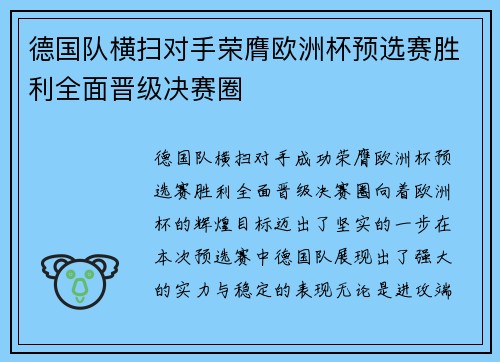 德国队横扫对手荣膺欧洲杯预选赛胜利全面晋级决赛圈

德国队横扫对手成功荣膺欧洲杯预选赛胜利全面晋级决赛圈向着欧洲杯的辉煌目标迈出了坚实的一步在本次预选赛中德国队展现出了强大的实力与稳定的表现无论是进攻端